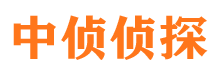 中侦侦探